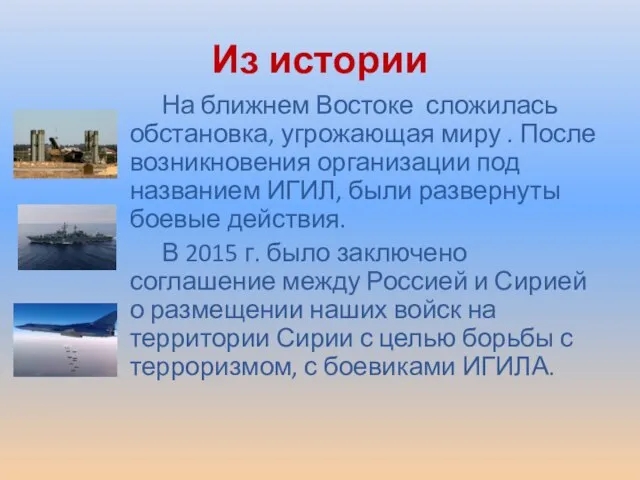 Из истории

На ближнем Востоке сложилась обстановка, угрожающая миру . После возникновения организации под названием ИГИЛ, были развернуты боевые действия.

В 2015 г. было заключено соглашение между Россией и Сирией о размещении наших войск на территории Сирии с целью борьбы с терроризмом, с боевиками ИГИЛА.